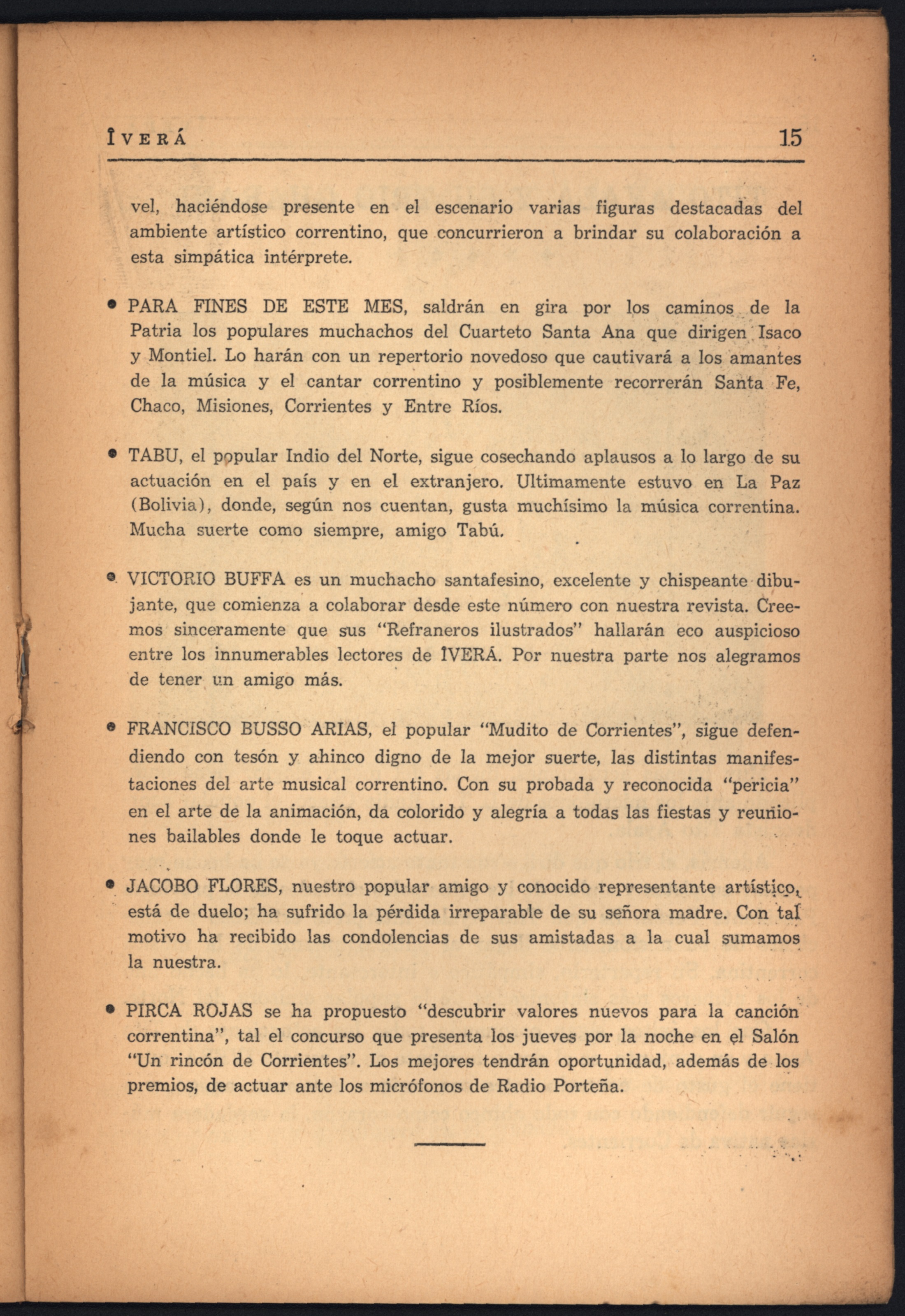 ÎVERÁ 15

vel, haciéndose presente en el escenario varias figuras destacadas del ambiente artístico correntino, que concurrieron a brindar su colaboración a esta simpática intérprete.

• PARA FINES DE ESTE MES, saldrán en gira por los caminos de la Patria los populares muchachos del Cuarteto Santa Ana que dirigen Isaco y Montiel. Lo harán con un repertorio novedoso que cautivará a los amantes de la música y el cantar correntino y posiblemente recorrerán Santa Fe, Chaco, Misiones, Corrientes y Entre Ríos.

• TABU, el popular Indio del Norte, sigue cosechando aplausos a lo largo de su actuación en el país y en el extranjero. Ultimamente estuvo en La Paz (Bolivia), donde, según nos cuentan, gusta muchísimo la música correntina. Mucha suerte como siempre, amigo Tabú.

• VICTORIO BUFFA es un muchacho santafesino, excelente y chispeante dibujante, que comienza a colaborar desde este número con nuestra revista. Creemos sinceramente que sus "Refraneros ilustrados" hallarán eco auspicioso entre los innumerables lectores de ÎVERÁ. Por nuestra parte nos alegramos de tener un amigo más.

• FRANCISCO BUSSO ARIAS, el popular "Mudito de Corrientes", sigue defendiendo con tesón y ahinco digno de la mejor suerte, las distintas manifestaciones del arte musical correntino. Con su probada y reconocida "pericia" en el arte de la animación, da colorido y alegría a todas las fiestas y reuniones bailables donde le toque actuar.

• JACOBO FLORES, nuestro popular amigo y conocido representante artístico, está de duelo; ha sufrido la pérdida irreparable de su señora madre. Con tal motivo ha recibido las condolencias de sus amistadas a la cual sumamos la nuestra.

• PIRCA ROJAS se ha propuesto "descubrir valores nuevos para la canción correntina", tal el concurso que presenta los jueves por la noche en el Salón "Un rincón de Corrientes". Los mejores tendrán oportunidad, además de los premios, de actuar ante los micrófonos de Radio Porteña.